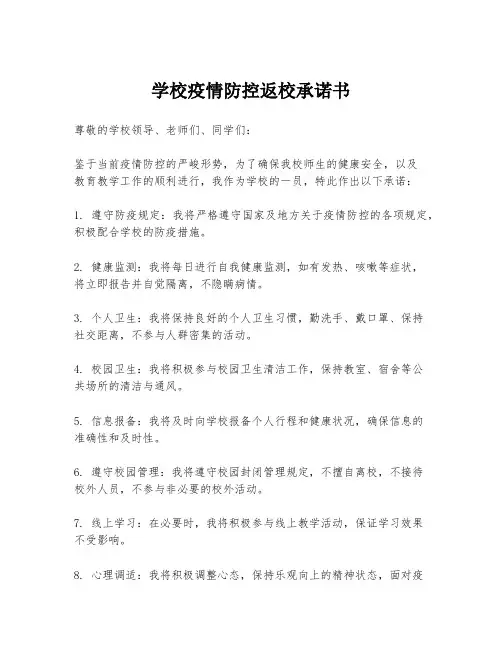 学校疫情防控返校承诺书

尊敬的学校领导、老师们、同学们：

鉴于当前疫情防控的严峻形势，为了确保我校师生的健康安全，以及教育教学工作的顺利进行，我作为学校的一员，特此作出以下承诺：

1. 遵守防疫规定：我将严格遵守国家及地方关于疫情防控的各项规定，积极配合学校的防疫措施。

2. 健康监测：我将每日进行自我健康监测，如有发热、咳嗽等症状，将立即报告并自觉隔离，不隐瞒病情。

3. 个人卫生：我将保持良好的个人卫生习惯，勤洗手、戴口罩、保持社交距离，不参与人群密集的活动。

4. 校园卫生：我将积极参与校园卫生清洁工作，保持教室、宿舍等公共场所的清洁与通风。

5. 信息报备：我将及时向学校报备个人行程和健康状况，确保信息的准确性和及时性。

6. 遵守校园管理：我将遵守校园封闭管理规定，不擅自离校，不接待校外人员，不参与非必要的校外活动。

7. 线上学习：在必要时，我将积极参与线上教学活动，保证学习效果不受影响。

8. 心理调适：我将积极调整心态，保持乐观向上的精神状态，面对疫